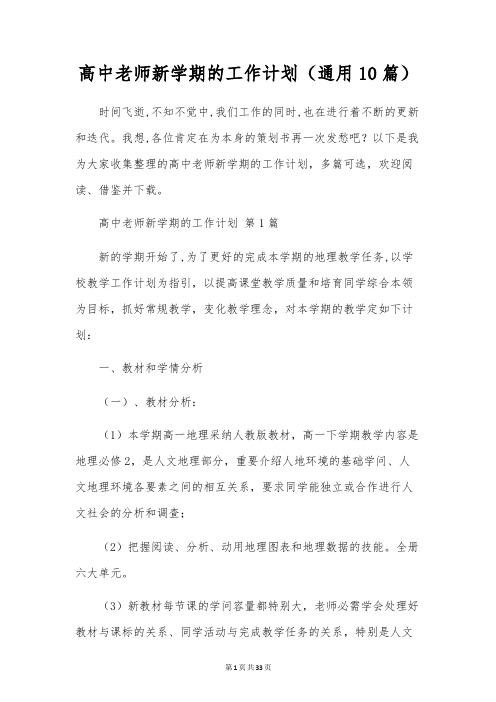 高中老师新学期的工作计划（通用10篇）

时间飞逝,不知不觉中,我们工作的同时,也在进行着不断的更新和迭代。我想,各位肯定在为本身的策划书再一次发愁吧？以下是我为大家收集整理的高中老师新学期的工作计划，多篇可选，欢迎阅读、借鉴并下载。

高中老师新学期的工作计划 第1篇

新的学期开始了,为了更好的完成本学期的地理教学任务,以学校教学工作计划为指引，以提高课堂教学质量和培育同学综合本领为目标，抓好常规教学，变化教学理念，对本学期的教学定如下计划：

一、教材和学情分析

（一）、教材分析：

（1）本学期高一地理采纳人教版教材，高一下学期教学内容是地理必修2，是人文地理部分，重要介绍人地环境的基础学问、人文地理环境各要素之间的相互关系，要求同学能独立或合作进行人文社会的分析和调查；

（2）把握阅读、分析、动用地理图表和地理数据的技能。全册六大单元。

（3）新教材每节课的学问容量都特别大，老师必需学会处理好教材与课标的关系、同学活动与完成教学任务的关系，特别是人文

第1页共33页